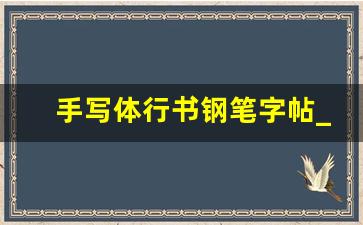 手写体行书钢笔字帖_